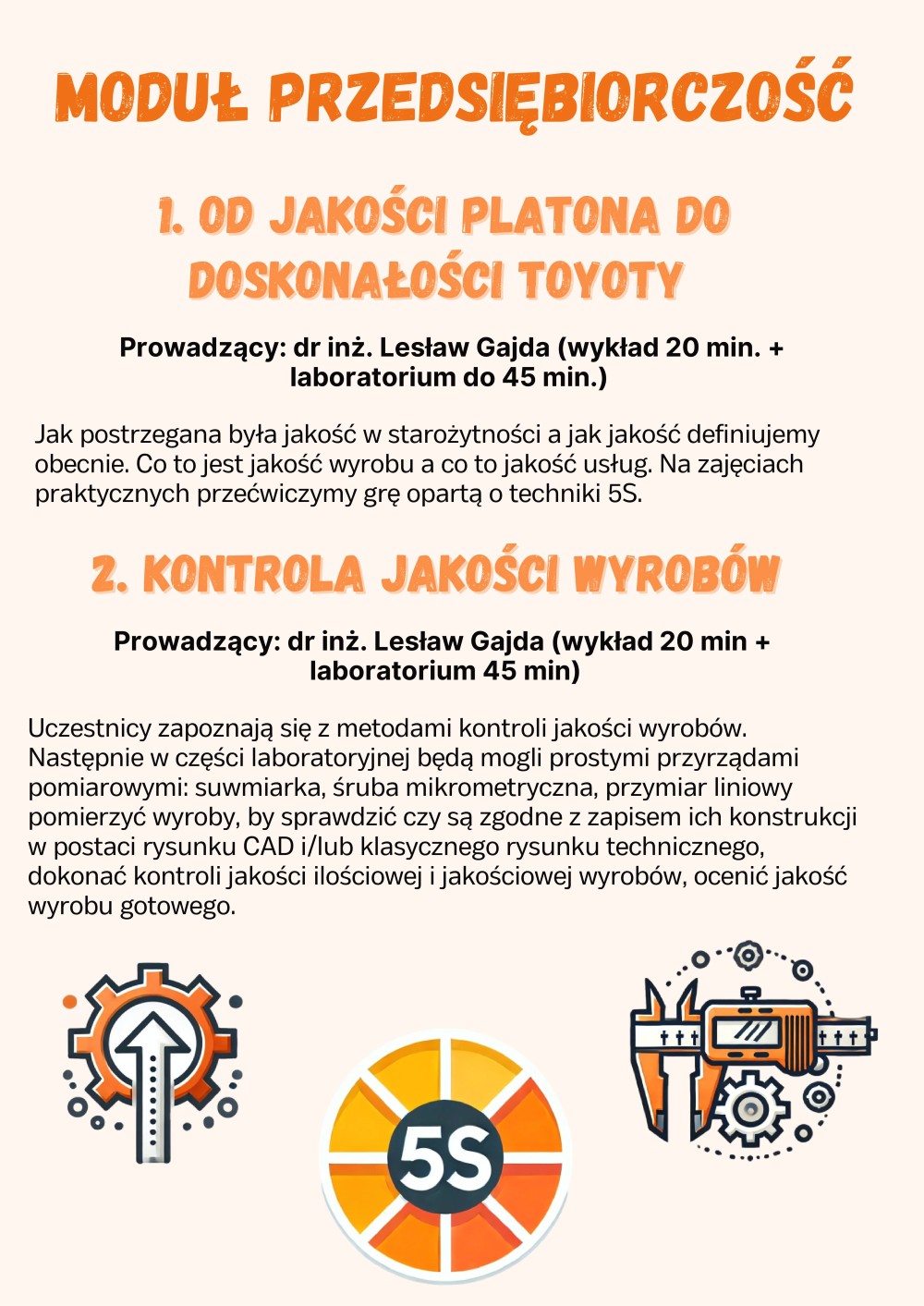 MODUŁ PRZEDSIĘBIORCZOŚĆ

1. OD JAKOŚCI PLATONA DO DOSKONAŁOŚCI TOYOTY

Prowadzący: dr inż. Lesław Gajda (wykład 20 min. + laboratorium do 45 min.)

Jak postrzegana była jakość w starożytności a jak jakość definiujemy obecnie. Co to jest jakość wyrobu a co to jakość usług. Na zajęciach praktycznych przećwiczymy grę opartą o techniki 5S.

2. KONTROLA JAKOŚCI WYROBÓW

Prowadzący: dr inż. Lesław Gajda (wykład 20 min + laboratorium 45 min)

Uczestnicy zapoznają się z metodami kontroli jakości wyrobów. Następnie w części laboratoryjnej będą mogli prostymi przyrządami pomiarowymi: suwmiarka, śruba mikrometryczna, przymiar liniowy pomierzyć wyroby, by sprawdzić czy są zgodne z zapisem ich konstrukcji w postaci rysunku CAD i/lub klasycznego rysunku technicznego, dokonać kontroli jakości ilościowej i jakościowej wyrobów, ocenić jakość wyrobu gotowego.

5S